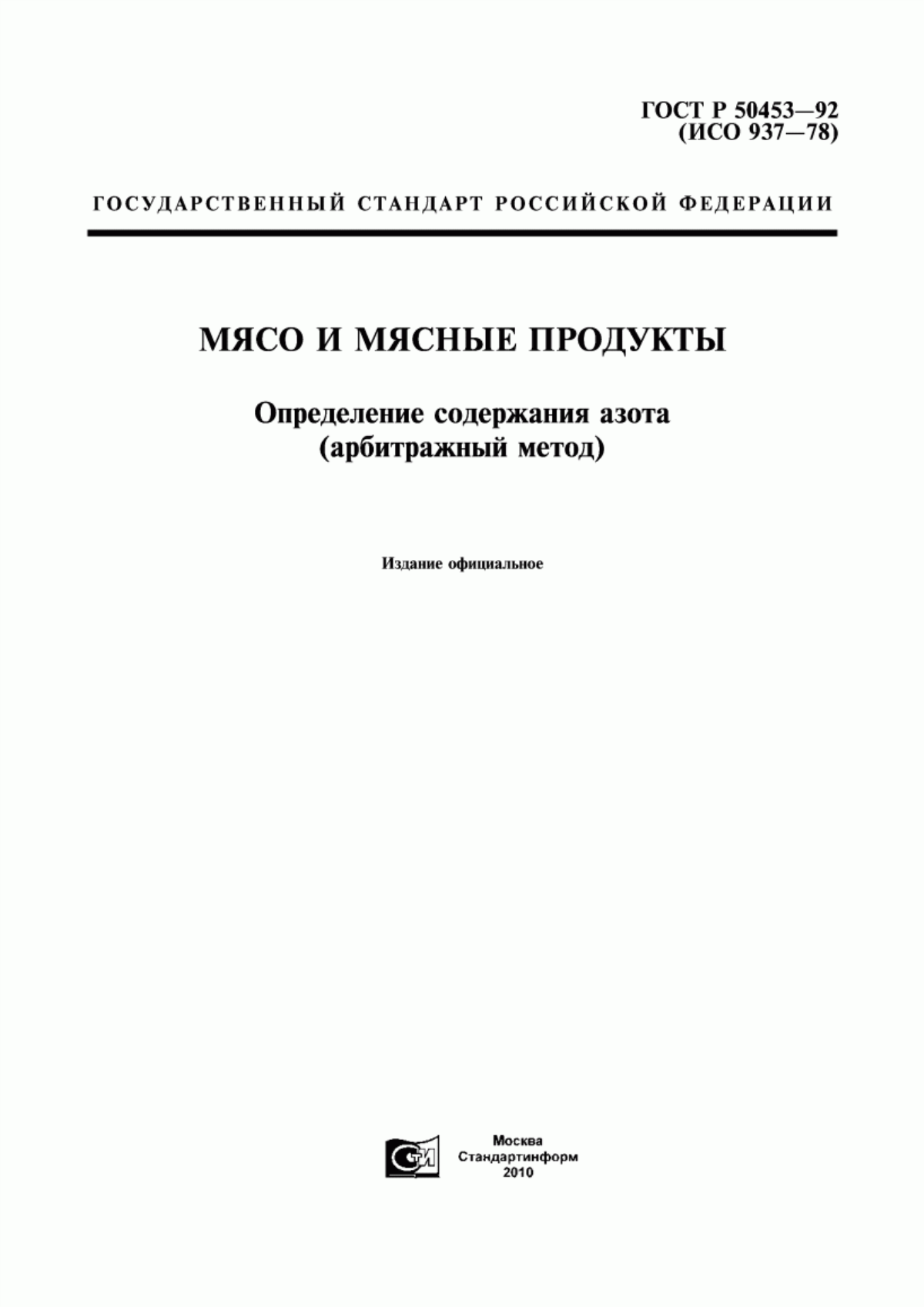 ГОСТ Р 50453—92
(ИСО 937—78)

ГОСУДАРСТВЕННЫЙ СТАНДАРТ РОССИЙСКОЙ ФЕДЕРАЦИИ

МЯСО И МЯСНЫЕ ПРОДУКТЫ

Определение содержания азота
(арбитражный метод)

Издание официальное

СТИ

Москва
Стандартинформ
2010